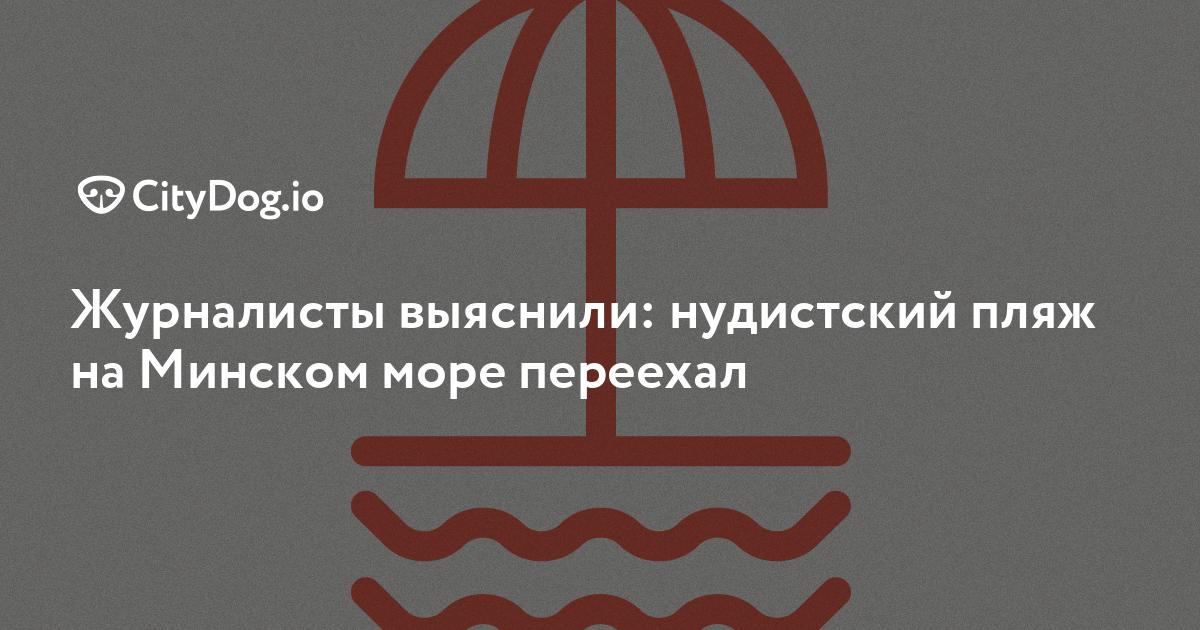 CityDog.io

Журналисты выяснили: нудистский пляж на Минском море переехал